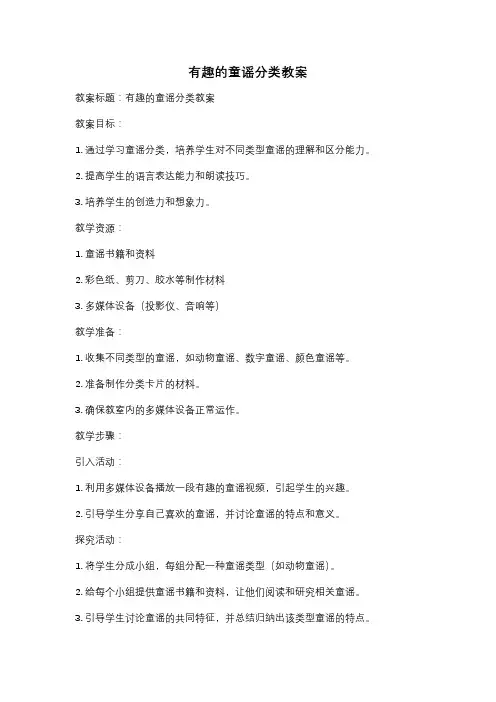 有趣的童谣分类教案

教案标题：有趣的童谣分类教案

教案目标：

1. 通过学习童谣分类，培养学生对不同类型童谣的理解和区分能力。

2. 提高学生的语言表达能力和朗读技巧。

3. 培养学生的创造力和想象力。

教学资源：

1. 童谣书籍和资料

2. 彩色纸、剪刀、胶水等制作材料

3. 多媒体设备（投影仪、音响等）

教学准备：

1. 收集不同类型的童谣，如动物童谣、数字童谣、颜色童谣等。

2. 准备制作分类卡片的材料。

3. 确保教室内的多媒体设备正常运作。

教学步骤：

引入活动：

1. 利用多媒体设备播放一段有趣的童谣视频，引起学生的兴趣。

2. 引导学生分享自己喜欢的童谣，并讨论童谣的特点和意义。

探究活动：

1. 将学生分成小组，每组分配一种童谣类型（如动物童谣）。

2. 给每个小组提供童谣书籍和资料，让他们阅读和研究相关童谣。

3. 引导学生讨论童谣的共同特征，并总结归纳出该类型童谣的特点。